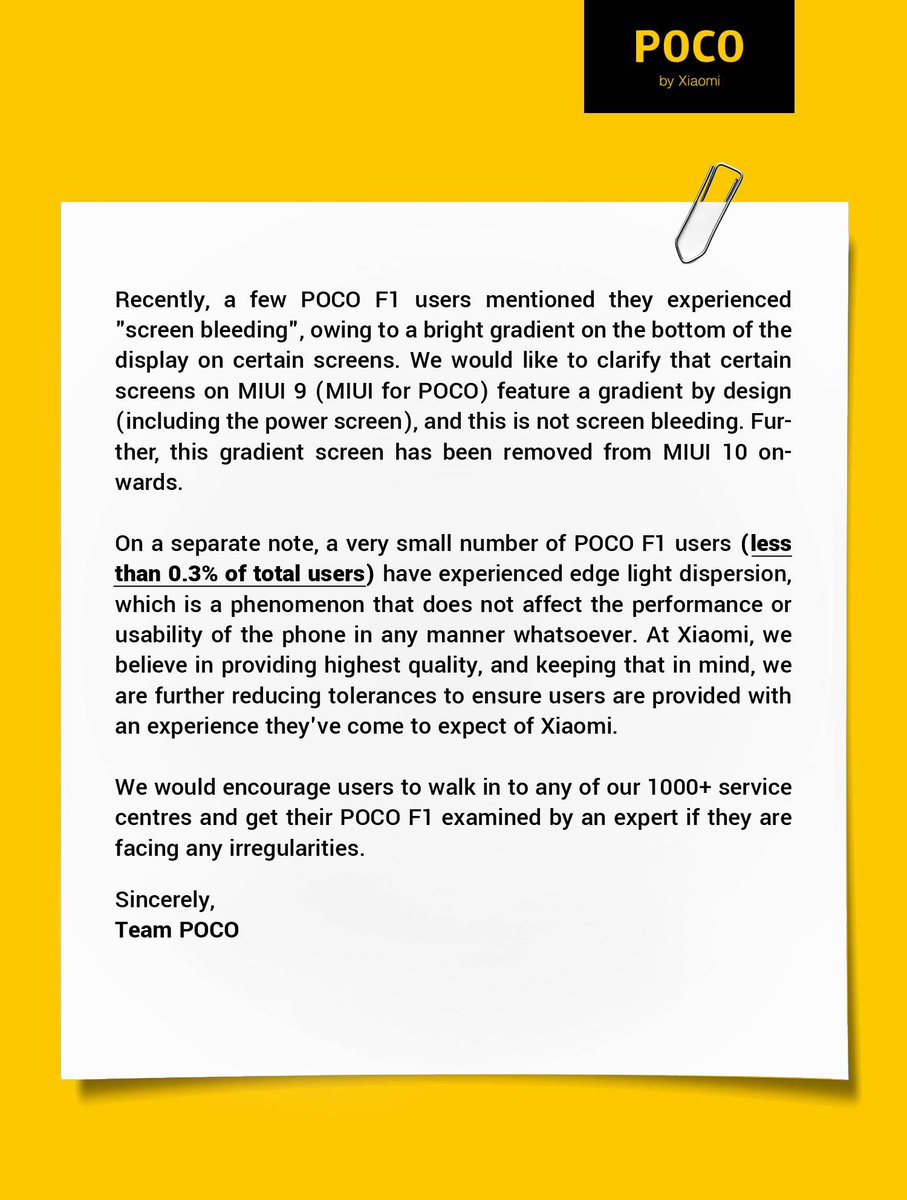 POCO
by Xiaomi

Recently, a few POCO F1 users mentioned they experienced "screen bleeding", owing to a bright gradient on the bottom of the display on certain screens. We would like to clarify that certain screens on MIUI 9 (MIUI for POCO) feature a gradient by design (including the power screen), and this is not screen bleeding. Further, this gradient screen has been removed from MIUI 10 onwards.

On a separate note, a very small number of POCO F1 users (less than 0.3% of total users) have experienced edge light dispersion, which is a phenomenon that does not affect the performance or usability of the phone in any manner whatsoever. At Xiaomi, we believe in providing highest quality, and keeping that in mind, we are further reducing tolerances to ensure users are provided with an experience they've come to expect of Xiaomi.

We would encourage users to walk in to any of our 1000+ service centres and get their POCO F1 examined by an expert if they are facing any irregularities.

Sincerely,
Team POCO